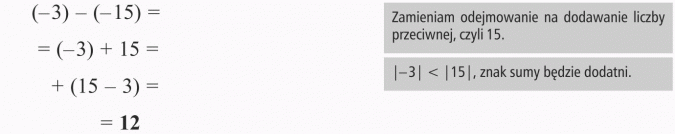 $(-3) - (-15) =$

$= (-3) + 15 =$

$+ (15 - 3) =$

$= \mathbf{12}$

Zamieniam odejmowanie na dodawanie liczby przeciwnej, czyli 15.

$|-3| < |15|$, znak sumy będzie dodatni.